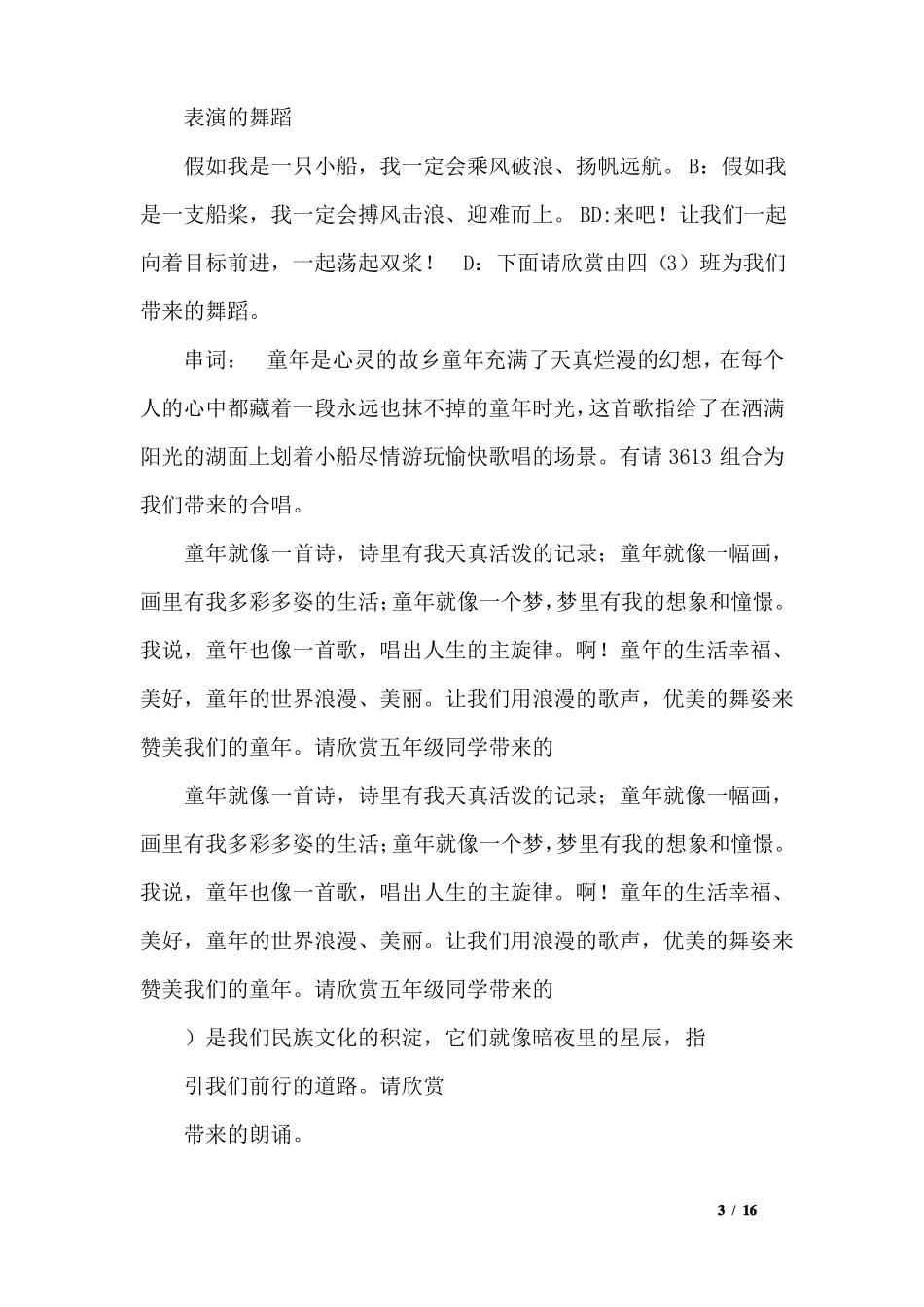 表演的舞蹈

假如我是一只小船，我一定会乘风破浪、扬帆远航。 B：假如我是一支船桨，我一定会搏风击浪、迎难而上。 BD:来吧！让我们一起向着目标前进，一起荡起双桨！　D：下面请欣赏由四（3）班为我们带来的舞蹈。

串词：　童年是心灵的故乡童年充满了天真烂漫的幻想，在每个人的心中都藏着一段永远也抹不掉的童年时光，这首歌指给了在洒满阳光的湖面上划着小船尽情游玩愉快歌唱的场景。有请 3613 组合为我们带来的合唱。

童年就像一首诗，诗里有我天真活泼的记录；童年就像一幅画，画里有我多彩多姿的生活；童年就像一个梦，梦里有我的想象和憧憬。我说，童年也像一首歌，唱出人生的主旋律。啊！童年的生活幸福、美好，童年的世界浪漫、美丽。让我们用浪漫的歌声，优美的舞姿来赞美我们的童年。请欣赏五年级同学带来的

童年就像一首诗，诗里有我天真活泼的记录；童年就像一幅画，画里有我多彩多姿的生活；童年就像一个梦，梦里有我的想象和憧憬。我说，童年也像一首歌，唱出人生的主旋律。啊！童年的生活幸福、美好，童年的世界浪漫、美丽。让我们用浪漫的歌声，优美的舞姿来赞美我们的童年。请欣赏五年级同学带来的

）是我们民族文化的积淀，它们就像暗夜里的星辰，指

引我们前行的道路。请欣赏

带来的朗诵。

3 / 16